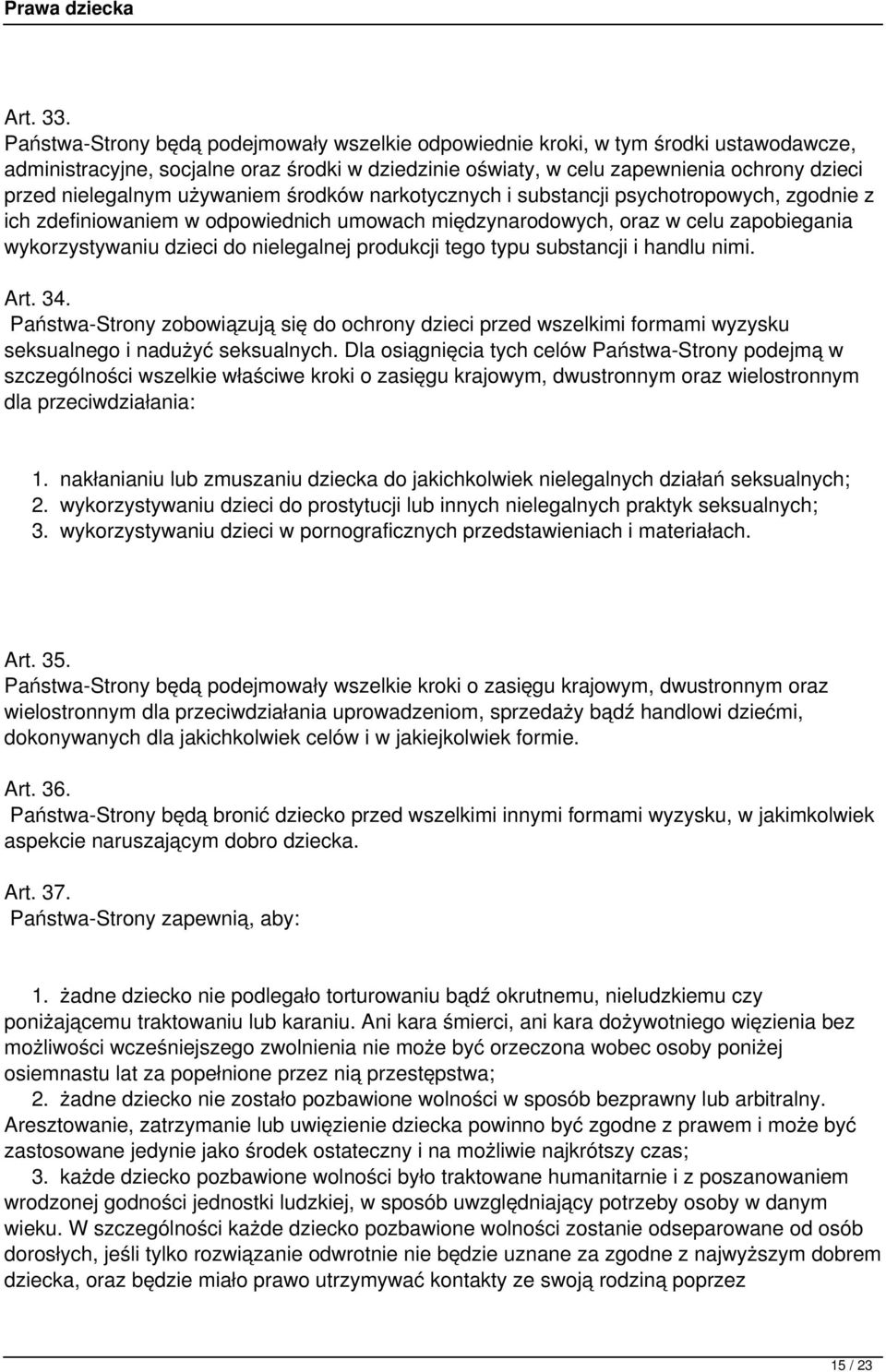 Prawa dziecka

Art. 33.
Państwa-Strony będą podejmowały wszelkie odpowiednie kroki, w tym środki ustawodawcze, administracyjne, socjalne oraz środki w dziedzinie oświaty, w celu zapewnienia ochrony dzieci przed nielegalnym używaniem środków narkotycznych i substancji psychotropowych, zgodnie z ich zdefiniowaniem w odpowiednich umowach międzynarodowych, oraz w celu zapobiegania wykorzystywaniu dzieci do nielegalnej produkcji tego typu substancji i handlu nimi.

Art. 34.
Państwa-Strony zobowiązują się do ochrony dzieci przed wszelkimi formami wyzysku seksualnego i nadużyć seksualnych. Dla osiągnięcia tych celów Państwa-Strony podejmą w szczególności wszelkie właściwe kroki o zasięgu krajowym, dwustronnym oraz wielostronnym dla przeciwdziałania:

1. nakłanianiu lub zmuszaniu dziecka do jakichkolwiek nielegalnych działań seksualnych;
2. wykorzystywaniu dzieci do prostytucji lub innych nielegalnych praktyk seksualnych;
3. wykorzystywaniu dzieci w pornograficznych przedstawieniach i materiałach.

Art. 35.
Państwa-Strony będą podejmowały wszelkie kroki o zasięgu krajowym, dwustronnym oraz wielostronnym dla przeciwdziałania uprowadzeniom, sprzedaży bądź handlowi dziećmi, dokonywanych dla jakichkolwiek celów i w jakiejkolwiek formie.

Art. 36.
Państwa-Strony będą bronić dziecko przed wszelkimi innymi formami wyzysku, w jakimkolwiek aspekcie naruszającym dobro dziecka.

Art. 37.
Państwa-Strony zapewnią, aby:

1. żadne dziecko nie podlegało torturowaniu bądź okrutnemu, nieludzkiemu czy poniżającemu traktowaniu lub karaniu. Ani kara śmierci, ani kara dożywotniego więzienia bez możliwości wcześniejszego zwolnienia nie może być orzeczona wobec osoby poniżej osiemnastu lat za popełnione przez nią przestępstwa;
2. żadne dziecko nie zostało pozbawione wolności w sposób bezprawny lub arbitralny. Aresztowanie, zatrzymanie lub uwięzienie dziecka powinno być zgodne z prawem i może być zastosowane jedynie jako środek ostateczny i na możliwie najkrótszy czas;
3. każde dziecko pozbawione wolności było traktowane humanitarnie i z poszanowaniem wrodzonej godności jednostki ludzkiej, w sposób uwzględniający potrzeby osoby w danym wieku. W szczególności każde dziecko pozbawione wolności zostanie odseparowane od osób dorosłych, jeśli tylko rozwiązanie odwrotnie nie będzie uznane za zgodne z najwyższym dobrem dziecka, oraz będzie miało prawo utrzymywać kontakty ze swoją rodziną poprzez

15 / 23